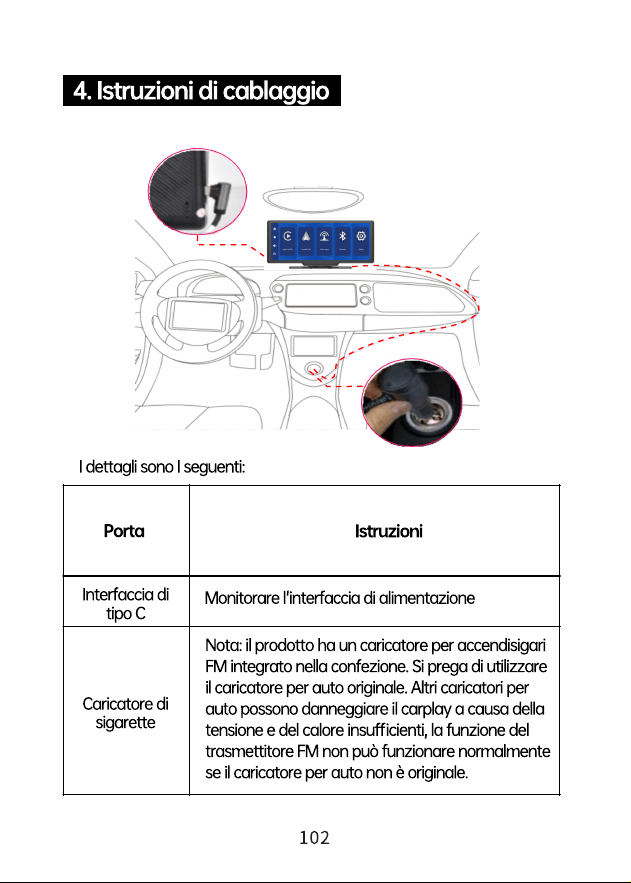 4. Istruzioni di cablaggio

I dettagli sono I seguenti:

| Porta | Istruzioni |
|---|---|
| Interfaccia di tipo C | Monitorare l'interfaccia di alimentazione |
| Caricatore di sigarette | Nota: il prodotto ha un caricatore per accendisigari FM integrato nella confezione. Si prega di utilizzare il caricatore per auto originale. Altri caricatori per auto possono danneggiare il carplay a causa della tensione e del calore insufficienti, la funzione del trasmettitore FM non può funzionare normalmente se il caricatore per auto non è originale. |

102